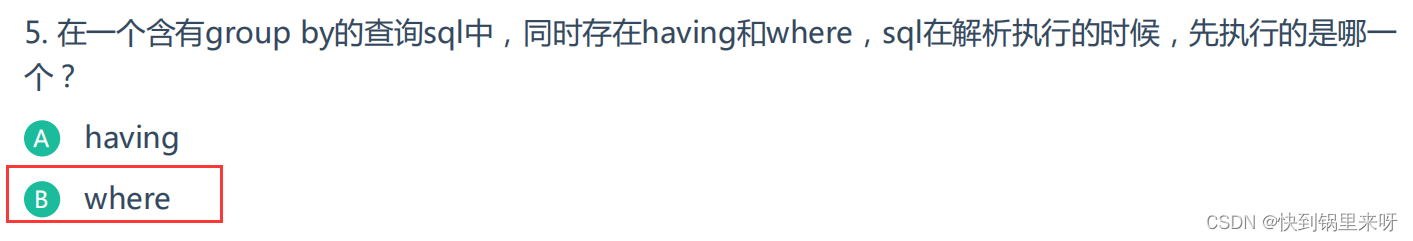 5. 在一个含有group by的查询sql中，同时存在having和where，sql在解析执行的时候，先执行的是哪一个？

A having

B where

CSDN @快到锅里来呀